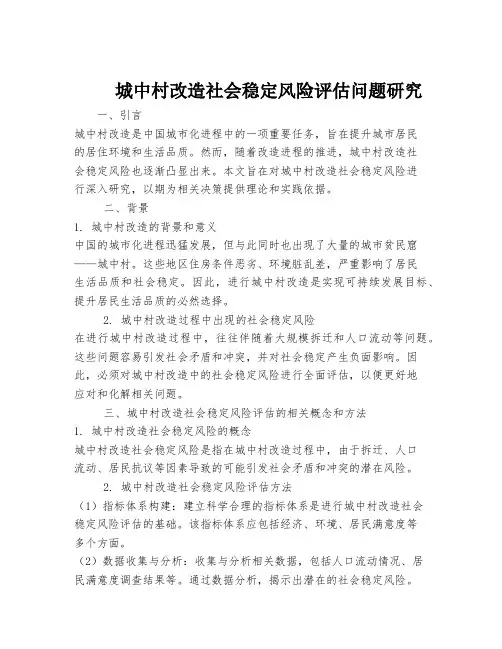 城中村改造社会稳定风险评估问题研究

一、引言

城中村改造是中国城市化进程中的一项重要任务，旨在提升城市居民的居住环境和生活品质。然而，随着改造进程的推进，城中村改造社会稳定风险也逐渐凸显出来。本文旨在对城中村改造社会稳定风险进行深入研究，以期为相关决策提供理论和实践依据。

二、背景

1. 城中村改造的背景和意义

中国的城市化进程迅猛发展，但与此同时也出现了大量的城市贫民窟——城中村。这些地区住房条件恶劣、环境脏乱差，严重影响了居民生活品质和社会稳定。因此，进行城中村改造是实现可持续发展目标、提升居民生活品质的必然选择。

2. 城中村改造过程中出现的社会稳定风险

在进行城中村改造过程中，往往伴随着大规模拆迁和人口流动等问题。这些问题容易引发社会矛盾和冲突，并对社会稳定产生负面影响。因此，必须对城中村改造中的社会稳定风险进行全面评估，以便更好地应对和化解相关问题。

三、城中村改造社会稳定风险评估的相关概念和方法

1. 城中村改造社会稳定风险的概念

城中村改造社会稳定风险是指在城中村改造过程中，由于拆迁、人口流动、居民抗议等因素导致的可能引发社会矛盾和冲突的潜在风险。

2. 城中村改造社会稳定风险评估方法

（1）指标体系构建：建立科学合理的指标体系是进行城中村改造社会稳定风险评估的基础。该指标体系应包括经济、环境、居民满意度等多个方面。

（2）数据收集与分析：收集与分析相关数据，包括人口流动情况、居民满意度调查结果等。通过数据分析，揭示出潜在的社会稳定风险。